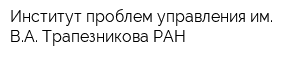 Институт проблем управления им. В.А. Трапезникова РАН